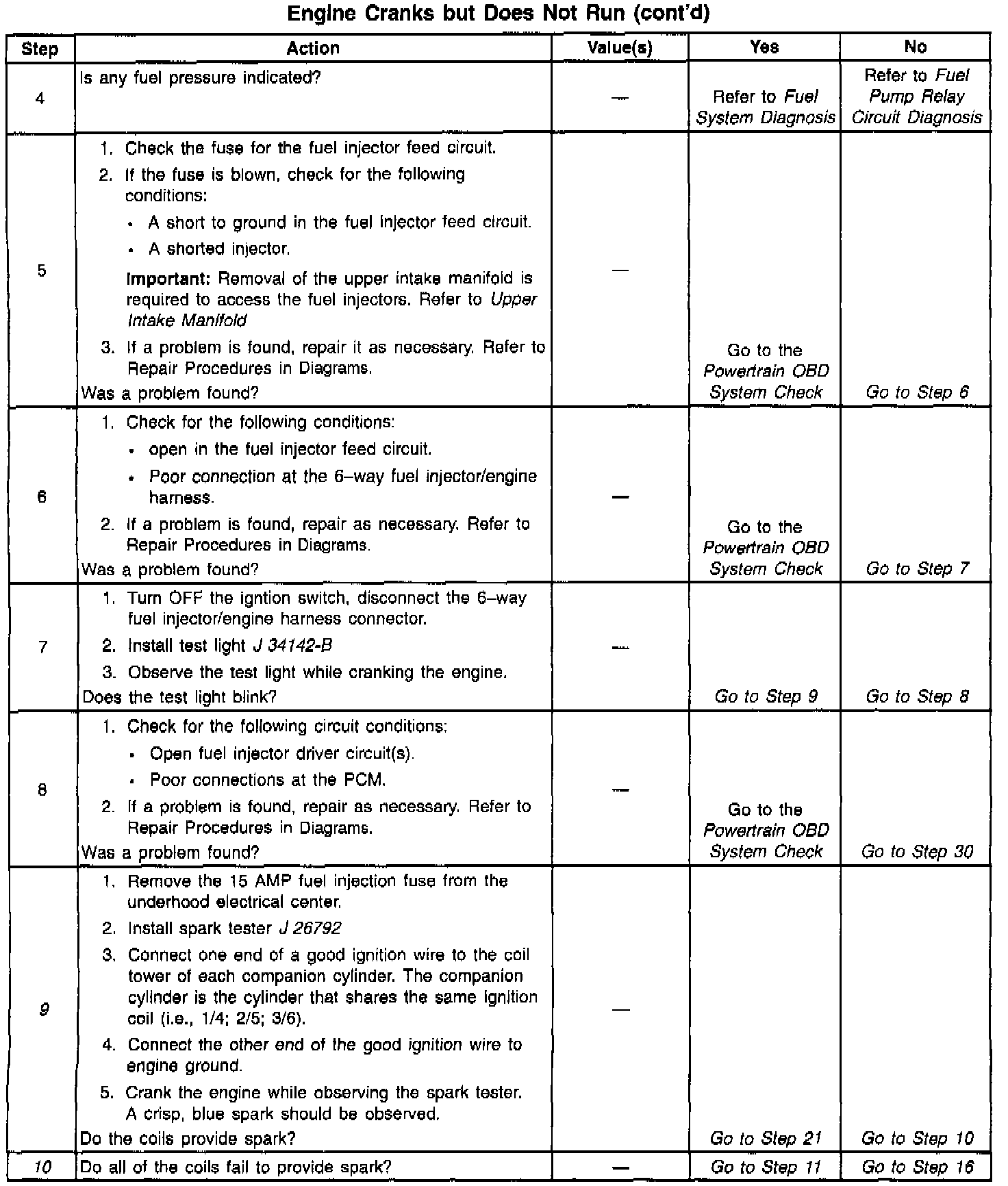 Engine Cranks but Does Not Run (cont'd)

| Step | Action | Value(s) | Yes | No |
|---|---|---|---|---|
| 4 | Is any fuel pressure indicated? | — | Refer to Fuel System Diagnosis | Refer to Fuel Pump Relay Circuit Diagnosis |
| 5 | 1. Check the fuse for the fuel injector feed circuit. 2. If the fuse is blown, check for the following conditions: • A short to ground in the fuel injector feed circuit. • A shorted injector. Important: Removal of the upper intake manifold is required to access the fuel injectors. Refer to Upper Intake Manifold 3. If a problem is found, repair it as necessary. Refer to Repair Procedures in Diagrams. Was a problem found? | — | Go to the Powertrain OBD System Check | Go to Step 6 |
| 6 | 1. Check for the following conditions: • open in the fuel injector feed circuit. • Poor connection at the 6–way fuel injector/engine harness. 2. If a problem is found, repair as necessary. Refer to Repair Procedures in Diagrams. Was a problem found? | — | Go to the Powertrain OBD System Check | Go to Step 7 |
| 7 | 1. Turn OFF the igntion switch, disconnect the 6–way fuel injector/engine harness connector. 2. Install test light J 34142-B 3. Observe the test light while cranking the engine. Does the test light blink? | — | Go to Step 9 | Go to Step 8 |
| 8 | 1. Check for the following circuit conditions: • Open fuel injector driver circuit(s). • Poor connections at the PCM. 2. If a problem is found, repair as necessary. Refer to Repair Procedures in Diagrams. Was a problem found? | — | Go to the Powertrain OBD System Check | Go to Step 30 |
| 9 | 1. Remove the 15 AMP fuel injection fuse from the underhood electrical center. 2. Install spark tester J 26792 3. Connect one end of a good ignition wire to the coil tower of each companion cylinder. The companion cylinder is the cylinder that shares the same ignition coil (i.e., 1/4; 2/5; 3/6). 4. Connect the other end of the good ignition wire to engine ground. 5. Crank the engine while observing the spark tester. A crisp, blue spark should be observed. Do the coils provide spark? | — | Go to Step 21 | Go to Step 10 |
| 10 | Do all of the coils fail to provide spark? | — | Go to Step 11 | Go to Step 16 |